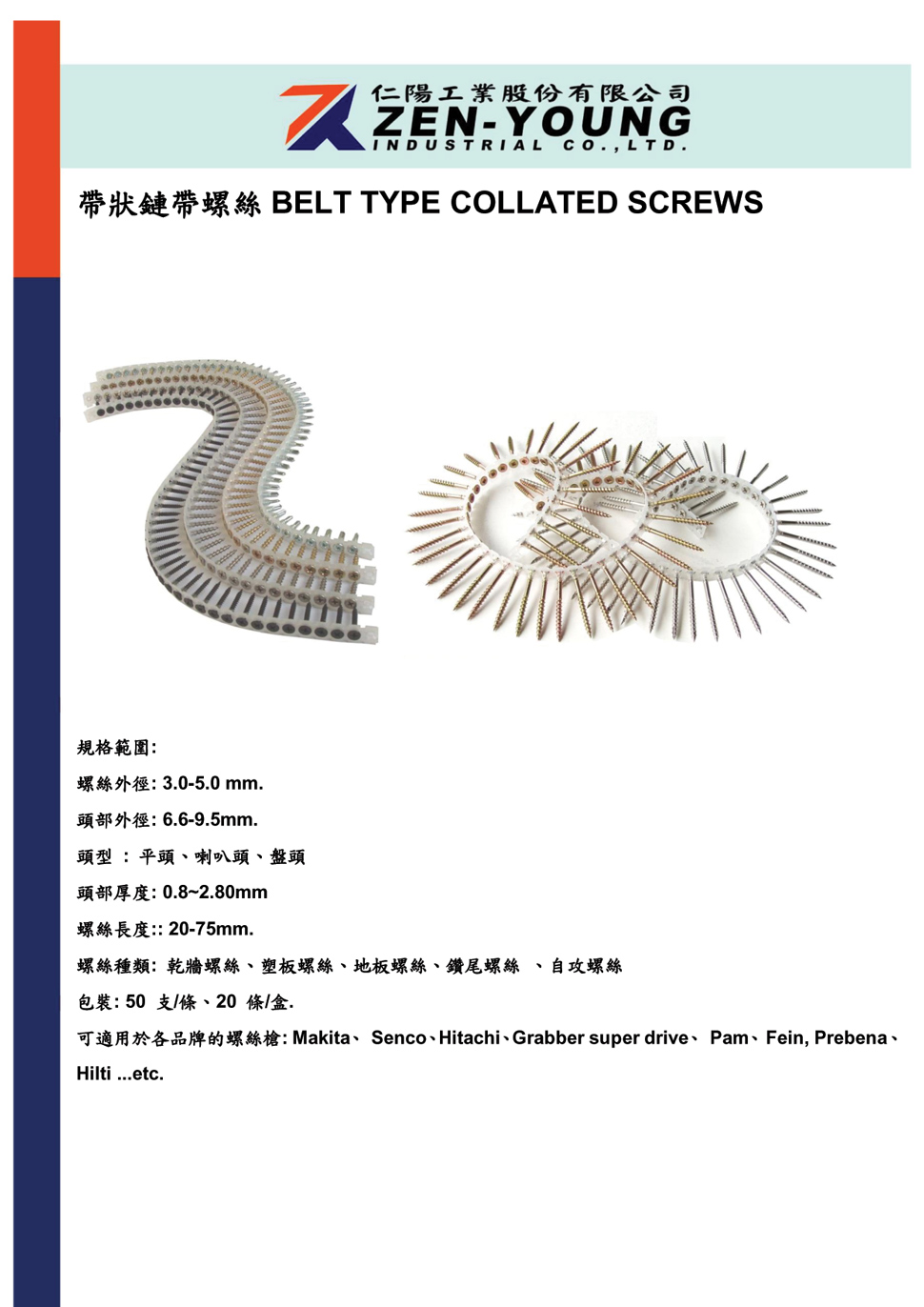 仁陽工業股份有限公司
ZEN-YOUNG
INDUSTRIAL CO.,LTD.

帶狀鏈帶螺絲 BELT TYPE COLLATED SCREWS

規格範圍:

螺絲外徑: 3.0-5.0 mm.

頭部外徑: 6.6-9.5mm.

頭型 : 平頭、喇叭頭、盤頭

頭部厚度: 0.8~2.80mm

螺絲長度:: 20-75mm.

螺絲種類: 乾牆螺絲、塑板螺絲、地板螺絲、鑽尾螺絲 、自攻螺絲

包裝: 50 支/條、20 條/盒.

可適用於各品牌的螺絲槍: Makita、 Senco、Hitachi、Grabber super drive、 Pam、Fein, Prebena、Hilti ...etc.